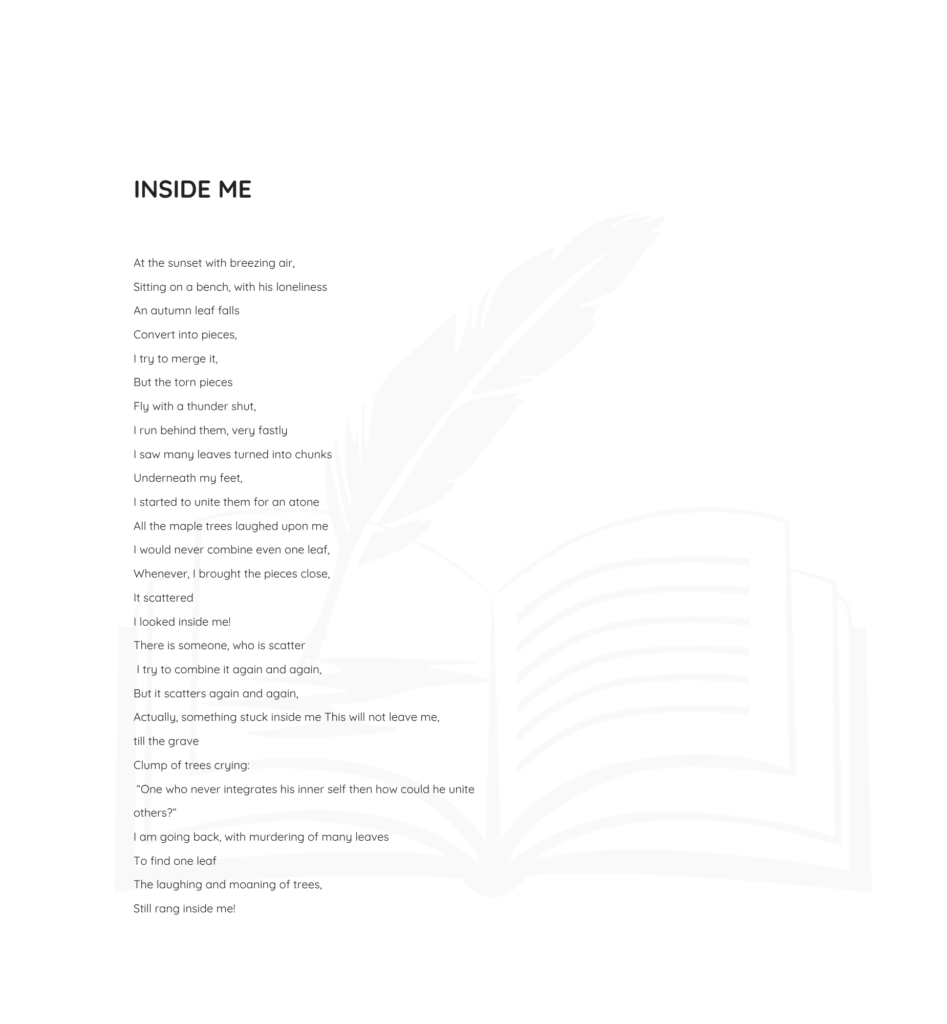 INSIDE ME

At the sunset with breezing air,
Sitting on a bench, with his loneliness
An autumn leaf falls
Convert into pieces,
I try to merge it,
But the torn pieces
Fly with a thunder shut,
I run behind them, very fastly
I saw many leaves turned into chunks
Underneath my feet,
I started to unite them for an atone
All the maple trees laughed upon me
I would never combine even one leaf,
Whenever, I brought the pieces close,
It scattered
I looked inside me!
There is someone, who is scatter
I try to combine it again and again,
But it scatters again and again,
Actually, something stuck inside me This will not leave me,
till the grave
Clump of trees crying:
"One who never integrates his inner self then how could he unite
others?"
I am going back, with murdering of many leaves
To find one leaf
The laughing and moaning of trees,
Still rang inside me!